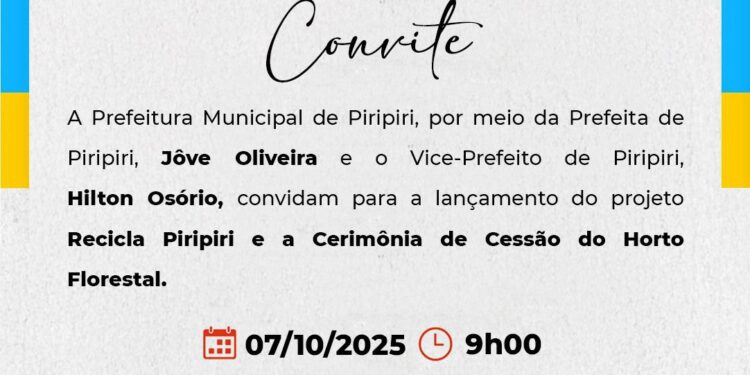 Convite

A Prefeitura Municipal de Piripiri, por meio da Prefeita de Piripiri, Jôve Oliveira e o Vice-Prefeito de Piripiri, Hilton Osório, convidam para a lançamento do projeto Recicla Piripiri e a Cerimônia de Cessão do Horto Florestal.

07/10/2025 9h00